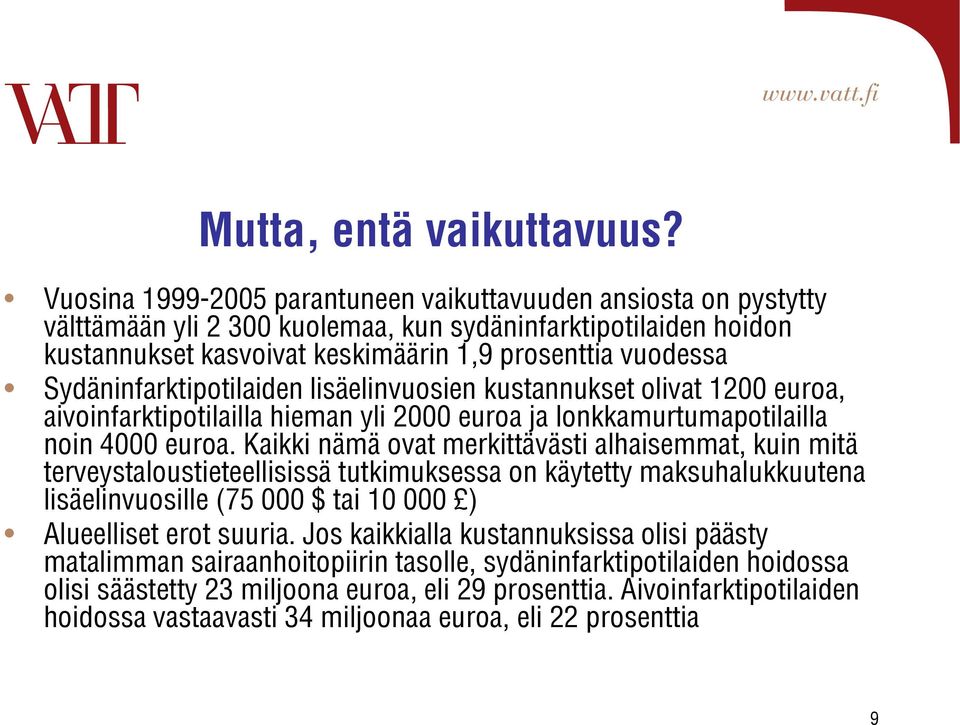 VATT

www.vatt.fi

Mutta, entä vaikuttavuus?

• Vuosina 1999-2005 parantuneen vaikuttavuuden ansiosta on pystytty välttämään yli 2 300 kuolemaa, kun sydäninfarktipotilaiden hoidon kustannukset kasvoivat keskimäärin 1,9 prosenttia vuodessa

• Sydäninfarktipotilaiden lisäelinvuosien kustannukset olivat 1200 euroa, aivoinfarktipotilailla hieman yli 2000 euroa ja lonkkamurtumapotilailla noin 4000 euroa. Kaikki nämä ovat merkittävästi alhaisemmat, kuin mitä terveystaloustieteellisissä tutkimuksessa on käytetty maksuhalukkuutena lisäelinvuosille (75 000 \$ tai 10 000 £)

• Alueelliset erot suuria. Jos kaikkialla kustannuksissa olisi päästy matalimman sairaanhoitopiirin tasolle, sydäninfarktipotilaiden hoidossa olisi säästetty 23 miljoona euroa, eli 29 prosenttia. Aivoinfarktipotilaiden hoidossa vastaavasti 34 miljoonaa euroa, eli 22 prosenttia

9